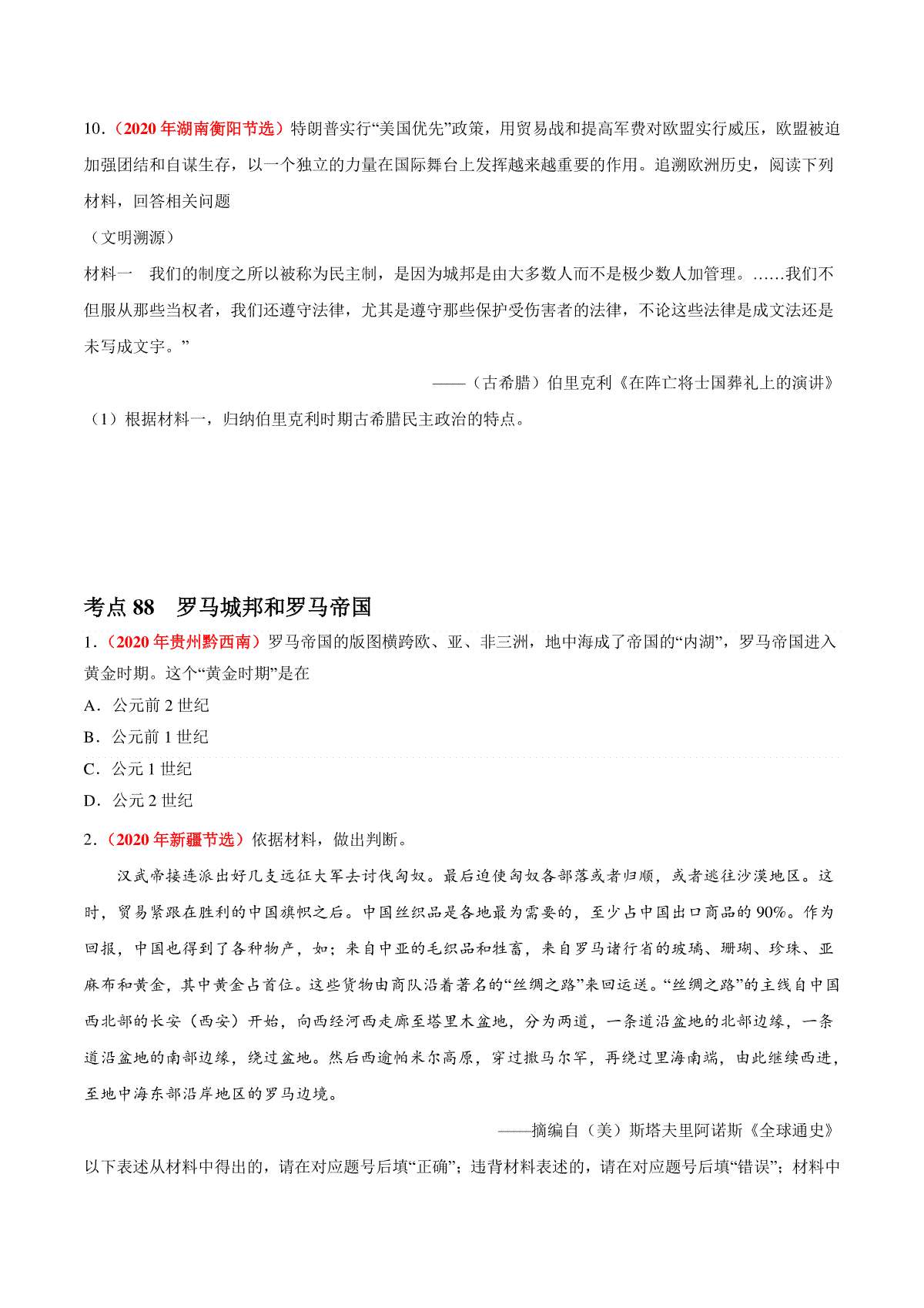 10．（2020 年湖南衡阳节选）特朗普实行“美国优先”政策，用贸易战和提高军费对欧盟实行威压，欧盟被迫加强团结和自谋生存，以一个独立的力量在国际舞台上发挥越来越重要的作用。追溯欧洲历史，阅读下列材料，回答相关问题

（文明溯源）

材料一　我们的制度之所以被称为民主制，是因为城邦是由大多数人而不是极少数人加管理。……我们不但服从那些当权者，我们还遵守法律，尤其是遵守那些保护受伤害者的法律，不论这些法律是成文法还是未写成文字。”

——（古希腊）伯里克利《在阵亡将士国葬礼上的演讲》

（1）根据材料一，归纳伯里克利时期古希腊民主政治的特点。

考点 88　罗马城邦和罗马帝国

1．（2020 年贵州黔西南）罗马帝国的版图横跨欧、亚、非三洲，地中海成了帝国的“内湖”，罗马帝国进入黄金时期。这个“黄金时期”是在

A．公元前 2 世纪

B．公元前 1 世纪

C．公元 1 世纪

D．公元 2 世纪

2．（2020 年新疆节选）依据材料，做出判断。

汉武帝接连派出好几支远征大军去讨伐匈奴。最后迫使匈奴各部落或者归顺，或者逃往沙漠地区。这时，贸易紧跟在胜利的中国旗帜之后。中国丝织品是各地最为需要的，至少占中国出口商品的 90%。作为回报，中国也得到了各种物产，如；来自中亚的毛织品和牲畜，来自罗马诸行省的玻璃、珊瑚、珍珠、亚麻布和黄金，其中黄金占首位。这些货物由商队沿着著名的“丝绸之路”来回运送。“丝绸之路”的主线自中国西北部的长安（西安）开始，向西经河西走廊至塔里木盆地，分为两道，一条道沿盆地的北部边缘，一条道沿盆地的南部边缘，绕过盆地。然后西逾帕米尔高原，穿过撒马尔罕，再绕过里海南端，由此继续西进，至地中海东部沿岸地区的罗马边境。

——摘编自（美）斯塔夫里阿诺斯《全球通史》

以下表述从材料中得出的，请在对应题号后填“正确”；违背材料表述的，请在对应题号后填“错误”；材料中